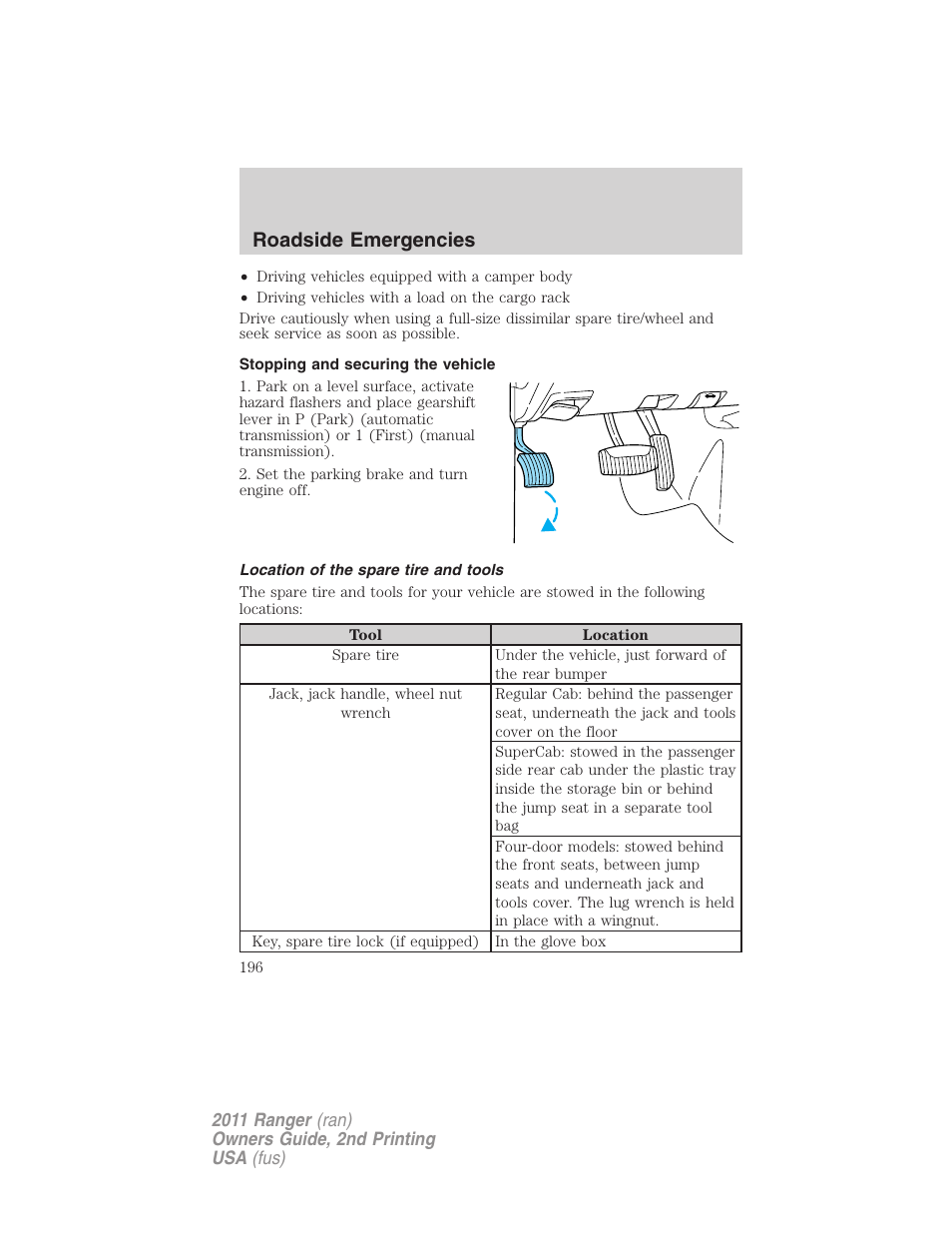 Roadside Emergencies

• Driving vehicles equipped with a camper body
• Driving vehicles with a load on the cargo rack

Drive cautiously when using a full-size dissimilar spare tire/wheel and seek service as soon as possible.

Stopping and securing the vehicle

1. Park on a level surface, activate hazard flashers and place gearshift lever in P (Park) (automatic transmission) or 1 (First) (manual transmission).

2. Set the parking brake and turn engine off.

Location of the spare tire and tools

The spare tire and tools for your vehicle are stowed in the following locations:

| Tool | Location |
|---|---|
| Spare tire | Under the vehicle, just forward of the rear bumper |
| Jack, jack handle, wheel nut wrench | Regular Cab: behind the passenger seat, underneath the jack and tools cover on the floor |
| | SuperCab: stowed in the passenger side rear cab under the plastic tray inside the storage bin or behind the jump seat in a separate tool bag |
| | Four-door models: stowed behind the front seats, between jump seats and underneath jack and tools cover. The lug wrench is held in place with a wingnut. |
| Key, spare tire lock (if equipped) | In the glove box |

196

2011 Ranger (ran)
Owners Guide, 2nd Printing
USA (fus)